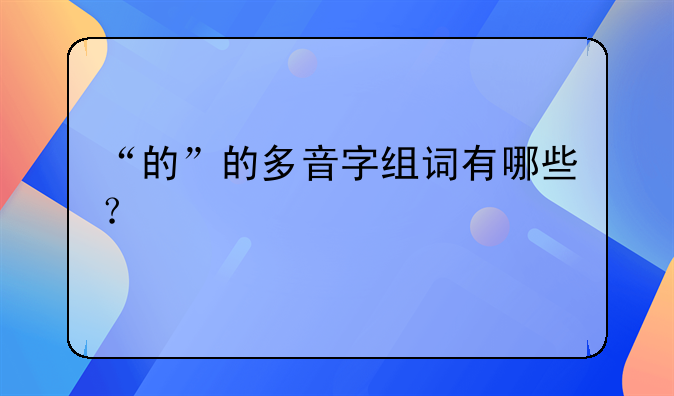 “的”的多音字组词有哪些？